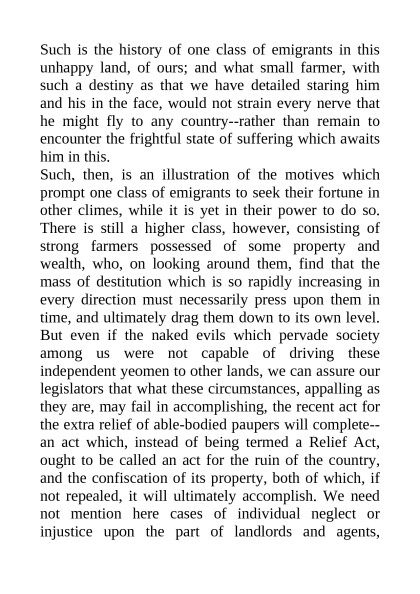 Such is the history of one class of emigrants in this unhappy land, of ours; and what small farmer, with such a destiny as that we have detailed staring him and his in the face, would not strain every nerve that he might fly to any country--rather than remain to encounter the frightful state of suffering which awaits him in this.

Such, then, is an illustration of the motives which prompt one class of emigrants to seek their fortune in other climes, while it is yet in their power to do so. There is still a higher class, however, consisting of strong farmers possessed of some property and wealth, who, on looking around them, find that the mass of destitution which is so rapidly increasing in every direction must necessarily press upon them in time, and ultimately drag them down to its own level. But even if the naked evils which pervade society among us were not capable of driving these independent yeomen to other lands, we can assure our legislators that what these circumstances, appalling as they are, may fail in accomplishing, the recent act for the extra relief of able-bodied paupers will complete--an act which, instead of being termed a Relief Act, ought to be called an act for the ruin of the country, and the confiscation of its property, both of which, if not repealed, it will ultimately accomplish. We need not mention here cases of individual neglect or injustice upon the part of landlords and agents,